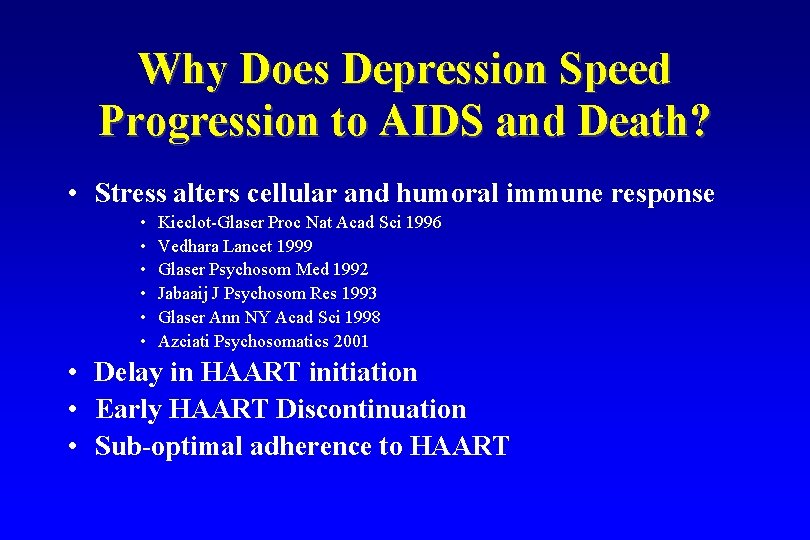 Why Does Depression Speed Progression to AIDS and Death?

• Stress alters cellular and humoral immune response
  • Kieclot-Glaser Proc Nat Acad Sci 1996
  • Vedhara Lancet 1999
  • Glaser Psychosom Med 1992
  • Jabaaij J Psychosom Res 1993
  • Glaser Ann NY Acad Sci 1998
  • Azciati Psychosomatics 2001
• Delay in HAART initiation
• Early HAART Discontinuation
• Sub-optimal adherence to HAART